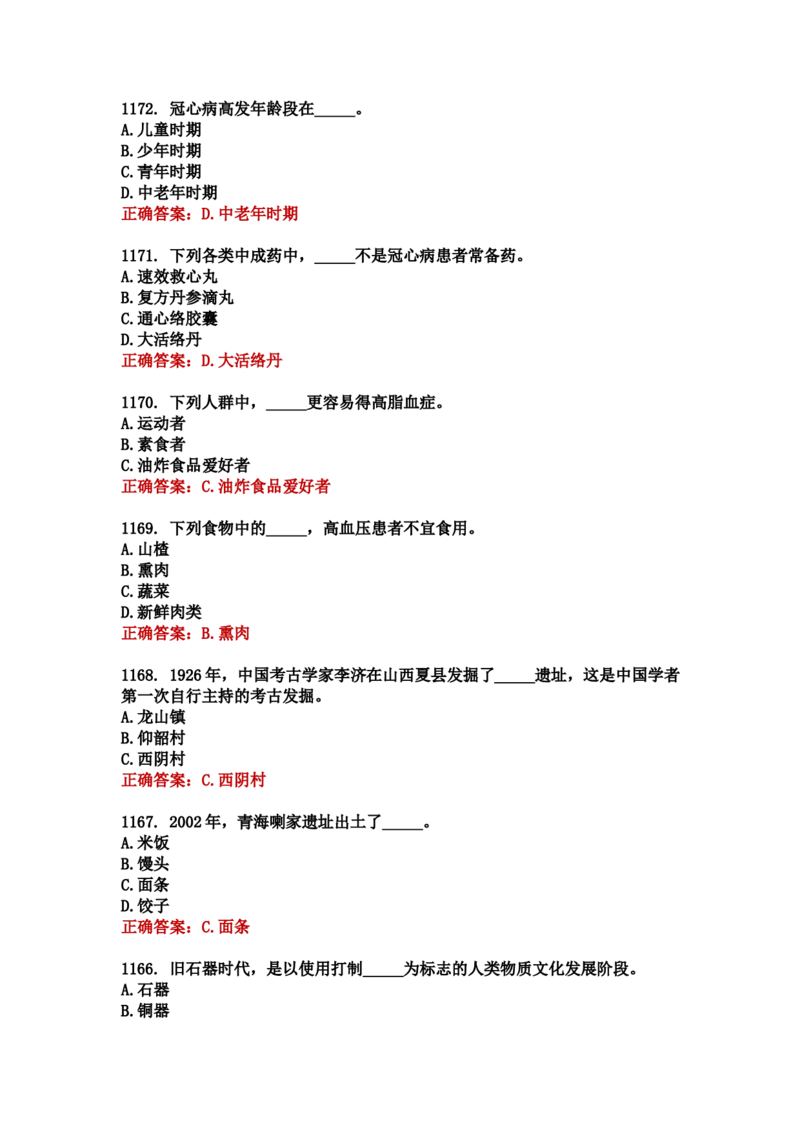 1172. 冠心病高发年龄段在____。
A.儿童时期
B.少年时期
C.青年时期
D.中老年时期
正确答案：D.中老年时期

1171. 下列各类中成药中，____不是冠心病患者常备药。
A.速效救心丸
B.复方丹参滴丸
C.通心络胶囊
D.大活络丹
正确答案：D.大活络丹

1170. 下列人群中，____更容易得高脂血症。
A.运动者
B.素食者
C.油炸食品爱好者
正确答案：C.油炸食品爱好者

1169. 下列食物中的____，高血压患者不宜食用。
A.山楂
B.熏肉
C.蔬菜
D.新鲜肉类
正确答案：B.熏肉

1168. 1926年，中国考古学家李济在山西夏县发掘了____遗址，这是中国学者第一次自行主持的考古发掘。
A.龙山镇
B.仰韶村
C.西阴村
正确答案：C.西阴村

1167. 2002年，青海喇家遗址出土了____。
A.米饭
B.馒头
C.面条
D.饺子
正确答案：C.面条

1166. 旧石器时代，是以使用打制____为标志的人类物质文化发展阶段。
A.石器
B.铜器